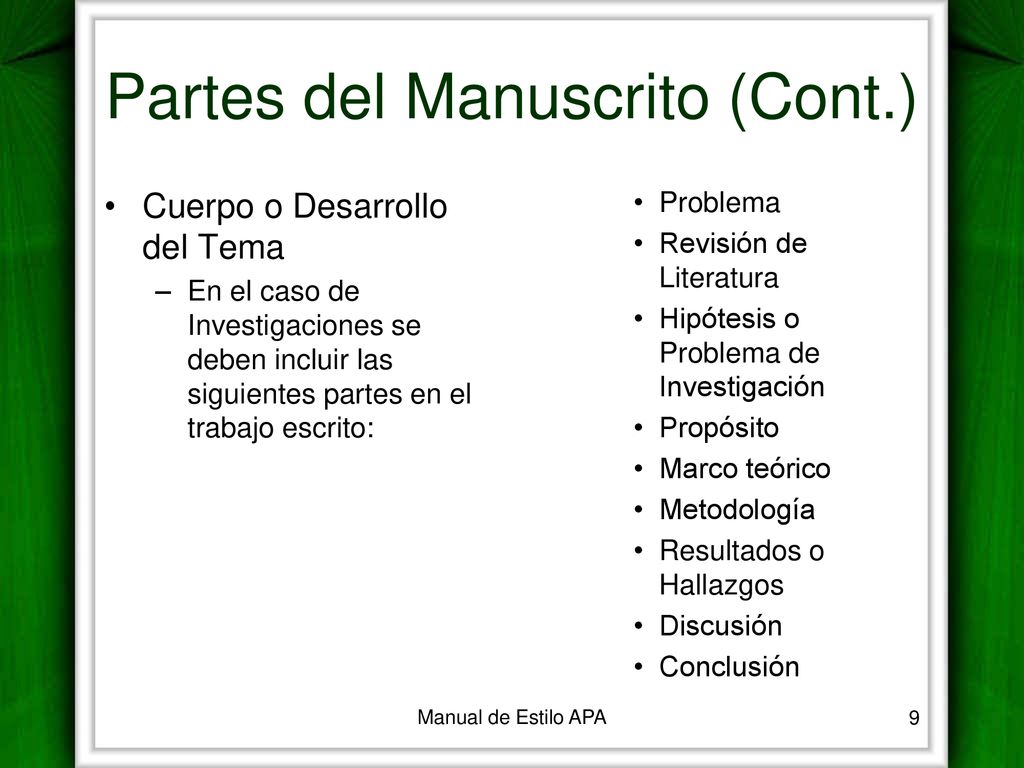 Partes del Manuscrito (Cont.)

• Cuerpo o Desarrollo del Tema
– En el caso de Investigaciones se deben incluir las siguientes partes en el trabajo escrito:

• Problema
• Revisión de Literatura
• Hipótesis o Problema de Investigación
• Propósito
• Marco teórico
• Metodología
• Resultados o Hallazgos
• Discusión
• Conclusión

Manual de Estilo APA

9